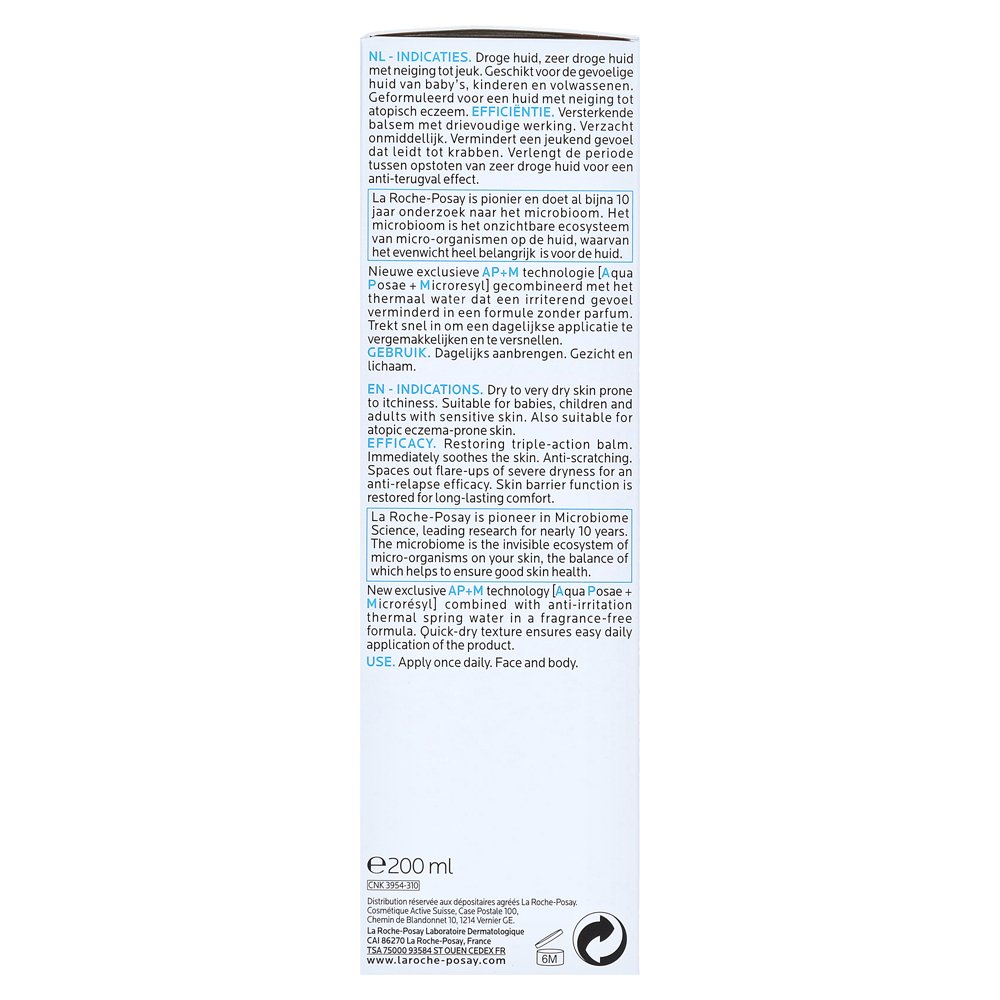 NL - INDICATIES. Droge huid, zeer droge huid met neiging tot jeuk. Geschikt voor de gevoelige huid van baby's, kinderen en volwassenen. Geformuleerd voor een huid met neiging tot atopisch eczeem. EFFICIËNTIE. Versterkende balsem met drievoudige werking. Verzacht onmiddellijk. Vermindert een jeukend gevoel dat leidt tot krabben. Verlengt de periode tussen opstoten van zeer droge huid voor een anti-terugval effect.

La Roche-Posay is pionier en doet al bijna 10 jaar onderzoek naar het microbioom. Het microbioom is het onzichtbare ecosysteem van micro-organismen op de huid, waarvan het evenwicht heel belangrijk is voor de huid.

Nieuwe exclusieve AP+M technologie [Aqua Posae + Microresyl] gecombineerd met het thermaal water dat een irriterend gevoel verminderd in een formule zonder parfum. Trekt snel in om een dagelijkse applicatie te vergemakkelijken en te versnellen.
GEBRUIK. Dagelijks aanbrengen. Gezicht en lichaam.

EN - INDICATIONS. Dry to very dry skin prone to itchiness. Suitable for babies, children and adults with sensitive skin. Also suitable for atopic eczema-prone skin.
EFFICACY. Restoring triple-action balm. Immediately soothes the skin. Anti-scratching. Spaces out flare-ups of severe dryness for an anti-relapse efficacy. Skin barrier function is restored for long-lasting comfort.

La Roche-Posay is pioneer in Microbiome Science, leading research for nearly 10 years. The microbiome is the invisible ecosystem of micro-organisms on your skin, the balance of which helps to ensure good skin health.

New exclusive AP+M technology [Aqua Posae + Microrésyl] combined with anti-irritation thermal spring water in a fragrance-free formula. Quick-dry texture ensures easy daily application of the product.
USE. Apply once daily. Face and body.

℮200 ml
CNK 3954-310
Distribution réservée aux dépositaires agréés La Roche-Posay.
Cosmétique Active Suisse, Case Postale 100,
Chemin de Blandonnet 10, 1214 Vernier GE.
La Roche-Posay Laboratoire Dermatologique
CAI 86270 La Roche-Posay, France
TSA 75000 93584 ST OUEN CEDEX FR
www.laroche-posay.com
6M